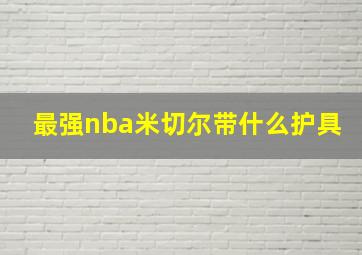 最强nba米切尔带什么护具